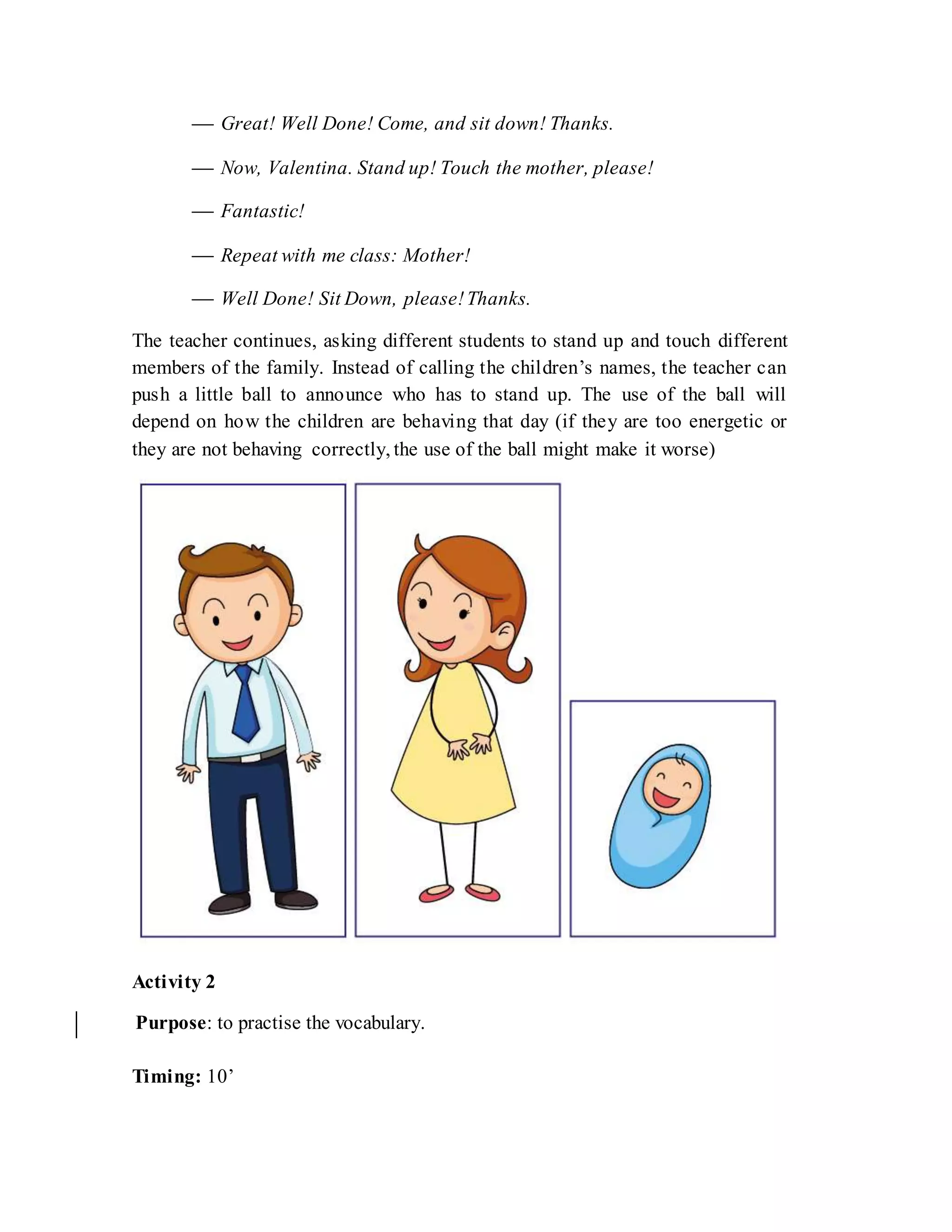 — Great! Well Done! Come, and sit down! Thanks.

— Now, Valentina. Stand up! Touch the mother, please!

— Fantastic!

— Repeat with me class: Mother!

— Well Done! Sit Down, please! Thanks.

The teacher continues, asking different students to stand up and touch different members of the family. Instead of calling the children's names, the teacher can push a little ball to announce who has to stand up. The use of the ball will depend on how the children are behaving that day (if they are too energetic or they are not behaving correctly, the use of the ball might make it worse)

Activity 2

Purpose: to practise the vocabulary.

Timing: 10'